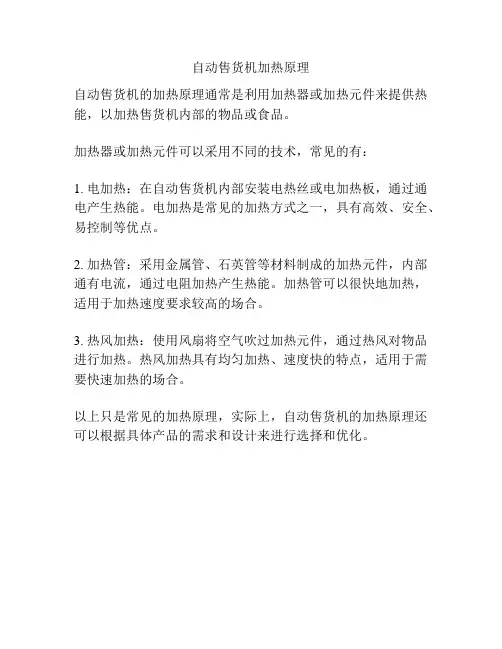 自动售货机加热原理

自动售货机的加热原理通常是利用加热器或加热元件来提供热能，以加热售货机内部的物品或食品。

加热器或加热元件可以采用不同的技术，常见的有：

1. 电加热：在自动售货机内部安装电热丝或电加热板，通过通电产生热能。电加热是常见的加热方式之一，具有高效、安全、易控制等优点。

2. 加热管：采用金属管、石英管等材料制成的加热元件，内部通有电流，通过电阻加热产生热能。加热管可以很快地加热，适用于加热速度要求较高的场合。

3. 热风加热：使用风扇将空气吹过加热元件，通过热风对物品进行加热。热风加热具有均匀加热、速度快的特点，适用于需要快速加热的场合。

以上只是常见的加热原理，实际上，自动售货机的加热原理还可以根据具体产品的需求和设计来进行选择和优化。